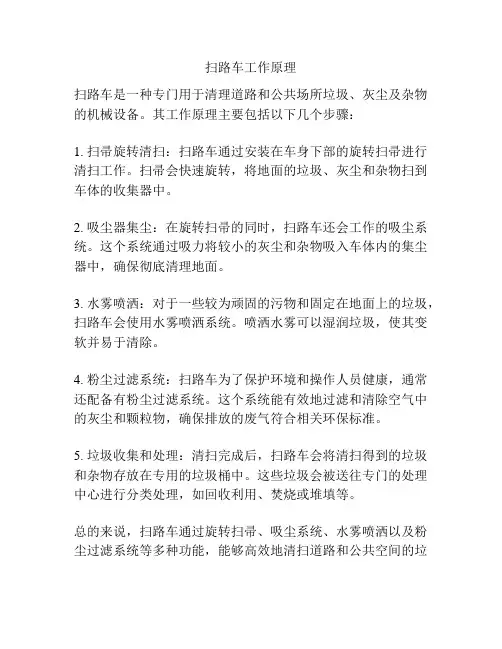 扫路车工作原理

扫路车是一种专门用于清理道路和公共场所垃圾、灰尘及杂物的机械设备。其工作原理主要包括以下几个步骤：

1. 扫帚旋转清扫：扫路车通过安装在车身下部的旋转扫帚进行清扫工作。扫帚会快速旋转，将地面的垃圾、灰尘和杂物扫到车体的收集器中。

2. 吸尘器集尘：在旋转扫帚的同时，扫路车还会工作的吸尘系统。这个系统通过吸力将较小的灰尘和杂物吸入车体内的集尘器中，确保彻底清理地面。

3. 水雾喷洒：对于一些较为顽固的污物和固定在地面上的垃圾，扫路车会使用水雾喷洒系统。喷洒水雾可以湿润垃圾，使其变软并易于清除。

4. 粉尘过滤系统：扫路车为了保护环境和操作人员健康，通常还配备有粉尘过滤系统。这个系统能有效地过滤和清除空气中的灰尘和颗粒物，确保排放的废气符合相关环保标准。

5. 垃圾收集和处理：清扫完成后，扫路车会将清扫得到的垃圾和杂物存放在专用的垃圾桶中。这些垃圾会被送往专门的处理中心进行分类处理，如回收利用、焚烧或堆填等。

总的来说，扫路车通过旋转扫帚、吸尘系统、水雾喷洒以及粉尘过滤系统等多种功能，能够高效地清扫道路和公共空间的垃